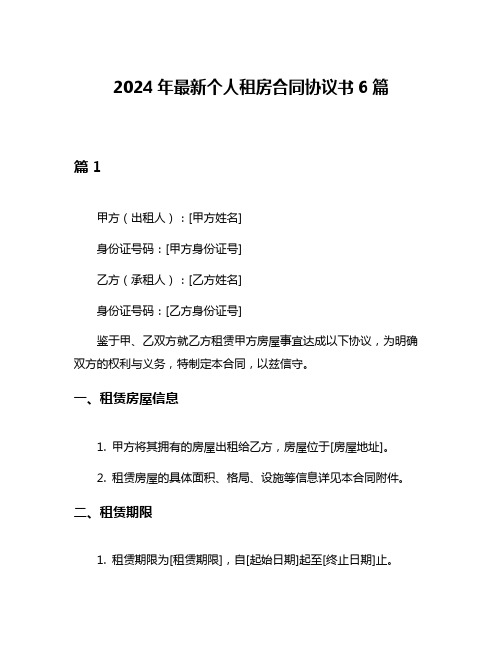 2024 年最新个人租房合同协议书 6 篇

篇 1

甲方（出租人）：[甲方姓名]

身份证号码：[甲方身份证号]

乙方（承租人）：[乙方姓名]

身份证号码：[乙方身份证号]

鉴于甲、乙双方就乙方租赁甲方房屋事宜达成以下协议，为明确双方的权利与义务，特制定本合同，以兹信守。

一、租赁房屋信息

1. 甲方将其拥有的房屋出租给乙方，房屋位于[房屋地址]。

2. 租赁房屋的具体面积、格局、设施等信息详见本合同附件。

二、租赁期限

1. 租赁期限为[租赁期限]，自[起始日期]起至[终止日期]止。